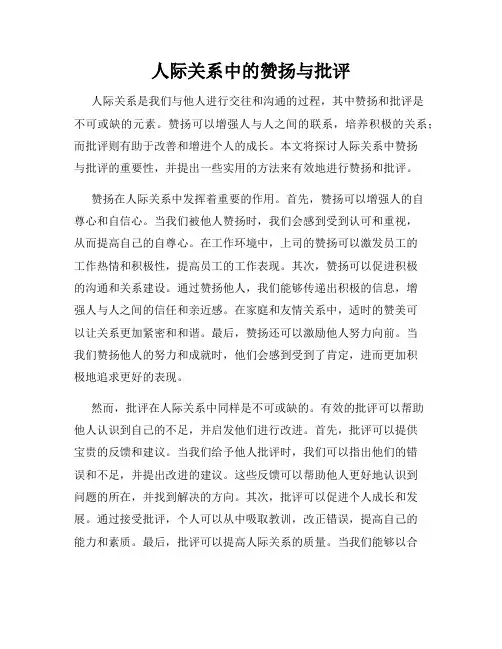 人际关系中的赞扬与批评

人际关系是我们与他人进行交往和沟通的过程，其中赞扬和批评是不可或缺的元素。赞扬可以增强人与人之间的联系，培养积极的关系；而批评则有助于改善和增进个人的成长。本文将探讨人际关系中赞扬与批评的重要性，并提出一些实用的方法来有效地进行赞扬和批评。

赞扬在人际关系中发挥着重要的作用。首先，赞扬可以增强人的自尊心和自信心。当我们被他人赞扬时，我们会感到受到认可和重视，从而提高自己的自尊心。在工作环境中，上司的赞扬可以激发员工的工作热情和积极性，提高员工的工作表现。其次，赞扬可以促进积极的沟通和关系建设。通过赞扬他人，我们能够传递出积极的信息，增强人与人之间的信任和亲近感。在家庭和友情关系中，适时的赞美可以让关系更加紧密和和谐。最后，赞扬还可以激励他人努力向前。当我们赞扬他人的努力和成就时，他们会感到受到了肯定，进而更加积极地追求更好的表现。

然而，批评在人际关系中同样是不可或缺的。有效的批评可以帮助他人认识到自己的不足，并启发他们进行改进。首先，批评可以提供宝贵的反馈和建议。当我们给予他人批评时，我们可以指出他们的错误和不足，并提出改进的建议。这些反馈可以帮助他人更好地认识到问题的所在，并找到解决的方向。其次，批评可以促进个人成长和发展。通过接受批评，个人可以从中吸取教训，改正错误，提高自己的能力和素质。最后，批评可以提高人际关系的质量。当我们能够以合